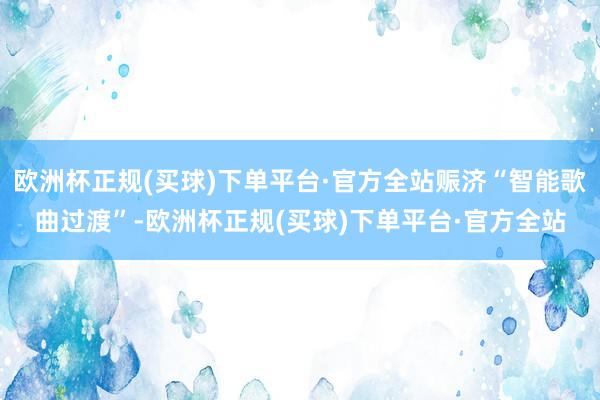 欧洲杯正规(买球)下单平台·官方全站赈济“智能歌曲过渡”-欧洲杯正规(买球)下单平台·官方全站